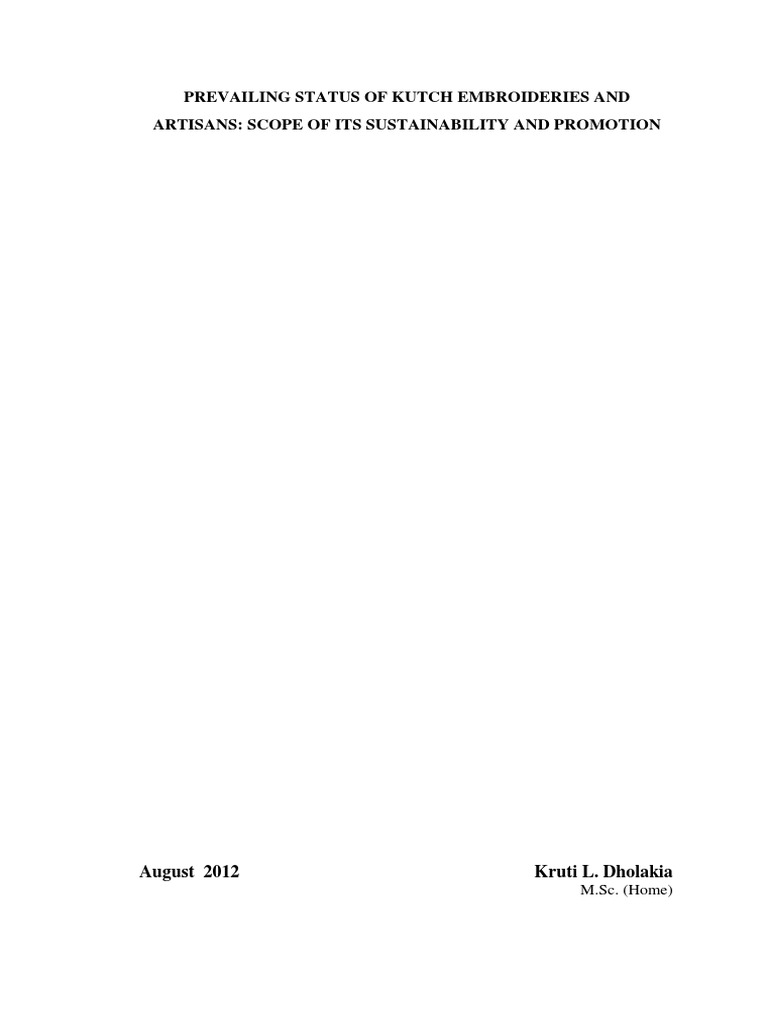 PREVAILING STATUS OF KUTCH EMBROIDERIES AND ARTISANS: SCOPE OF ITS SUSTAINABILITY AND PROMOTION

August 2012

Kruti L. Dholakia
M.Sc. (Home)